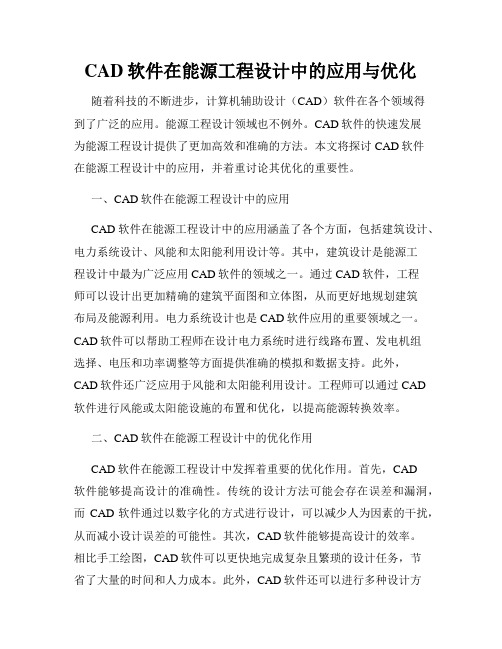 CAD 软件在能源工程设计中的应用与优化

随着科技的不断进步，计算机辅助设计（CAD）软件在各个领域得到了广泛的应用。能源工程设计领域也不例外。CAD 软件的快速发展为能源工程设计提供了更加高效和准确的方法。本文将探讨 CAD 软件在能源工程设计中的应用，并着重讨论其优化的重要性。

一、CAD 软件在能源工程设计中的应用

CAD 软件在能源工程设计中的应用涵盖了各个方面，包括建筑设计、电力系统设计、风能和太阳能利用设计等。其中，建筑设计是能源工程设计中最为广泛应用 CAD 软件的领域之一。通过 CAD 软件，工程师可以设计出更加精确的建筑平面图和立体图，从而更好地规划建筑布局及能源利用。电力系统设计也是 CAD 软件应用的重要领域之一。CAD 软件可以帮助工程师在设计电力系统时进行线路布置、发电机组选择、电压和功率调整等方面提供准确的模拟和数据支持。此外，CAD 软件还广泛应用于风能和太阳能利用设计。工程师可以通过 CAD 软件进行风能或太阳能设施的布置和优化，以提高能源转换效率。

二、CAD 软件在能源工程设计中的优化作用

CAD 软件在能源工程设计中发挥着重要的优化作用。首先，CAD 软件能够提高设计的准确性。传统的设计方法可能会存在误差和漏洞，而 CAD 软件通过以数字化的方式进行设计，可以减少人为因素的干扰，从而减小设计误差的可能性。其次，CAD 软件能够提高设计的效率。相比手工绘图，CAD 软件可以更快地完成复杂且繁琐的设计任务，节省了大量的时间和人力成本。此外，CAD 软件还可以进行多种设计方